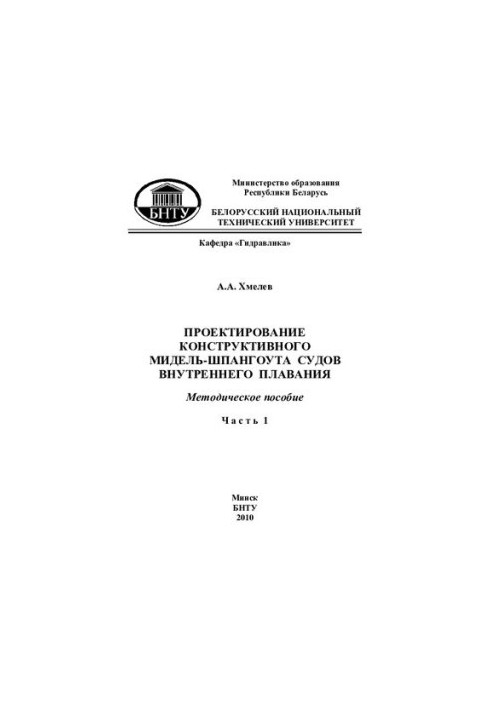 БНТУ

Министерство образования
Республики Беларусь

БЕЛОРУССКИЙ НАЦИОНАЛЬНЫЙ
ТЕХНИЧЕСКИЙ УНИВЕРСИТЕТ

Кафедра «Гидравлика»

А.А. Хмелев

ПРОЕКТИРОВАНИЕ
КОНСТРУКТИВНОГО
МИДЕЛЬ-ШПАНГОУТА СУДОВ
ВНУТРЕННЕГО ПЛАВАНИЯ

Методическое пособие

Часть 1

Минск
БНТУ
2010